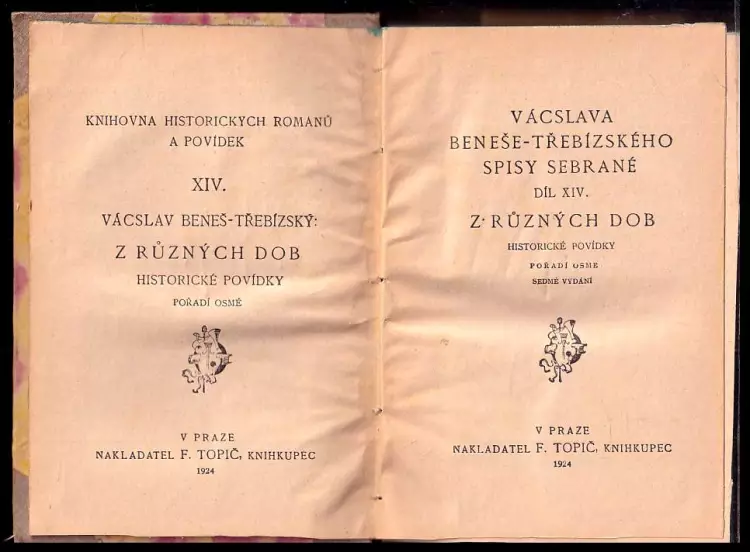 KNIHOVNA HISTORICKÝCH ROMANŮ A POVÍDEK

XIV.

VÁCSLAV BENEŠ-TŘEBÍZSKÝ:

Z RŮZNÝCH DOB

HISTORICKÉ POVÍDKY

POŘADÍ OSMÉ

V PRAZE
NAKLADATEL F. TOPIČ, KNIHKUPEC
1924

VÁCSLAVA BENEŠE-TŘEBÍZSKÉHO SPISY SEBRANÉ

DÍL XIV.

Z RŮZNÝCH DOB

HISTORICKÉ POVÍDKY

POŘADÍ OSMÉ

SEDMÉ VYDÁNÍ

V PRAZE
NAKLADATEL F. TOPIČ, KNIHKUPEC
1924